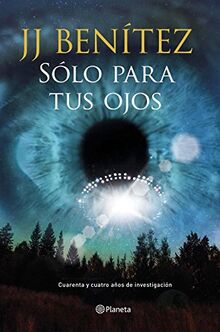 JJ BENÍTEZ
SÓLO PARA TUS OJOS

Cuarenta y cuatro años de investigación

Planeta